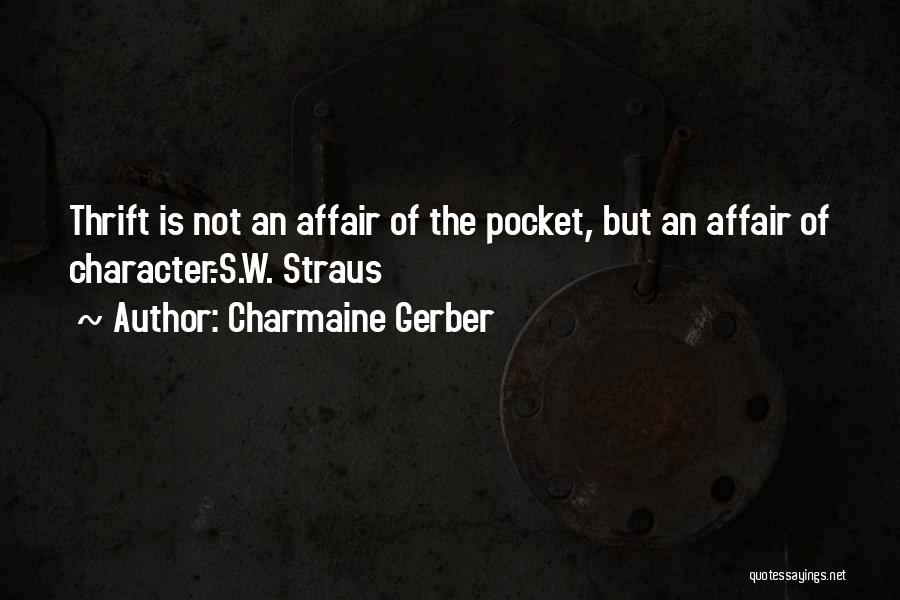 Thrift is not an affair of the pocket, but an affair of character.-S.W. Straus

~ Author: Charmaine Gerber

quotessayings.net